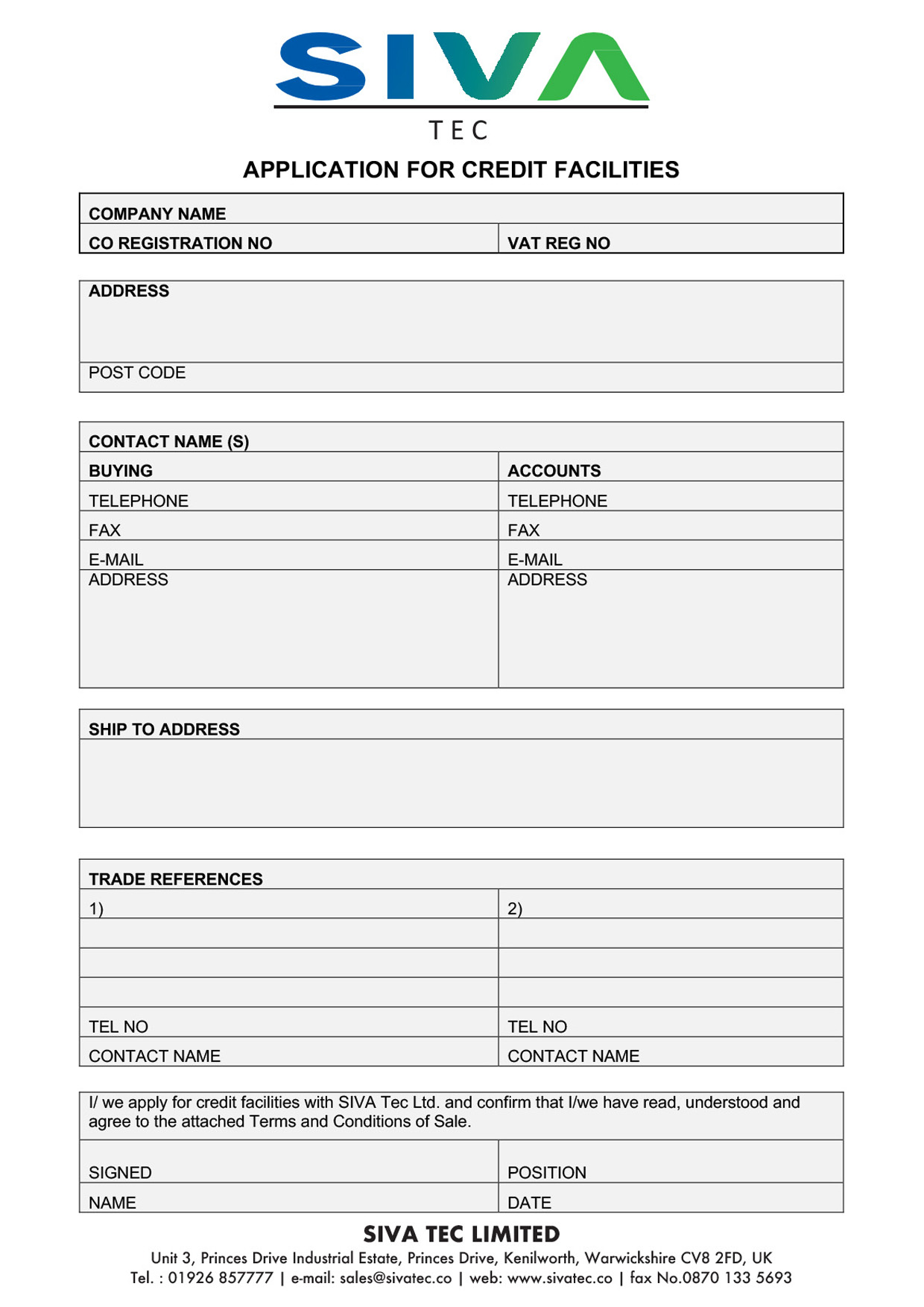 SIVA
TEC

APPLICATION FOR CREDIT FACILITIES

| COMPANY NAME | |
|---|---|
| CO REGISTRATION NO | VAT REG NO |

| ADDRESS |
|---|
| POST CODE |

| CONTACT NAME (S) | |
|---|---|
| BUYING | ACCOUNTS |
| TELEPHONE | TELEPHONE |
| FAX | FAX |
| E-MAIL | E-MAIL |
| ADDRESS | ADDRESS |

| SHIP TO ADDRESS |
|---|
| |

| TRADE REFERENCES | |
|---|---|
| 1) | 2) |
| | |
| | |
| | |
| TEL NO | TEL NO |
| CONTACT NAME | CONTACT NAME |

I/ we apply for credit facilities with SIVA Tec Ltd. and confirm that I/we have read, understood and agree to the attached Terms and Conditions of Sale.

| SIGNED | POSITION |
|---|---|
| NAME | DATE |

SIVA TEC LIMITED
Unit 3, Princes Drive Industrial Estate, Princes Drive, Kenilworth, Warwickshire CV8 2FD, UK
Tel. : 01926 857777 | e-mail: sales@sivatec.co | web: www.sivatec.co | fax No.0870 133 5693